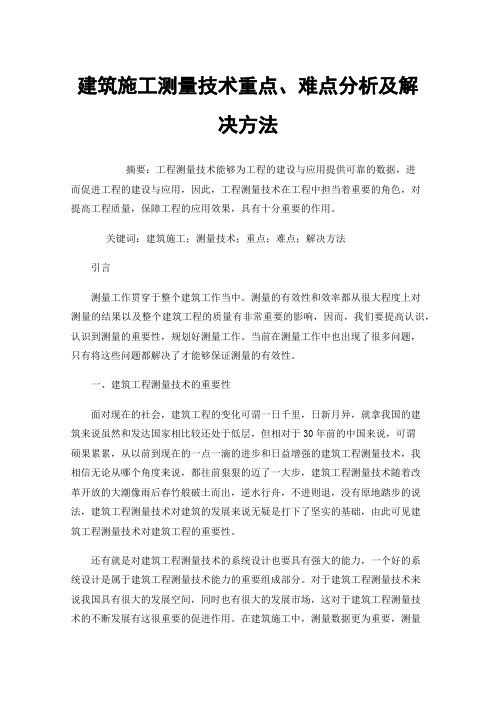 建筑施工测量技术重点、难点分析及解决方法

摘要：工程测量技术能够为工程的建设与应用提供可靠的数据，进而促进工程的建设与应用，因此，工程测量技术在工程中担当着重要的角色，对提高工程质量，保障工程的应用效果，具有十分重要的作用。

关键词：建筑施工；测量技术；重点；难点；解决方法

引言

测量工作贯穿于整个建筑工作当中。测量的有效性和效率都从很大程度上对测量的结果以及整个建筑工程的质量有非常重要的影响，因而，我们要提高认识，认识到测量的重要性，规划好测量工作。当前在测量工作中也出现了很多问题，只有将这些问题都解决了才能够保证测量的有效性。

一、建筑工程测量技术的重要性

面对现在的社会，建筑工程的变化可谓一日千里，日新月异，就拿我国的建筑来说虽然和发达国家相比较还处于低层，但相对于30年前的中国来说，可谓硕果累累，从以前到现在的一点一滴的进步和日益增强的建筑工程测量技术，我相信无论从哪个角度来说，都往前狠狠的迈了一大步，建筑工程测量技术随着改革开放的大潮像雨后春竹般破土而出，逆水行舟，不进则退，没有原地踏步的说法，建筑工程测量技术对建筑的发展来说无疑是打下了坚实的基础，由此可见建筑工程测量技术对建筑工程的重要性。

还有就是对建筑工程测量技术的系统设计也要具有强大的能力，一个好的系统设计是属于建筑工程测量技术能力的重要组成部分。对于建筑工程测量技术来说我国具有很大的发展空间，同时也有很大的发展市场，这对于建筑工程测量技术的不断发展有这很重要的促进作用。在建筑施工中，测量数据更为重要，测量